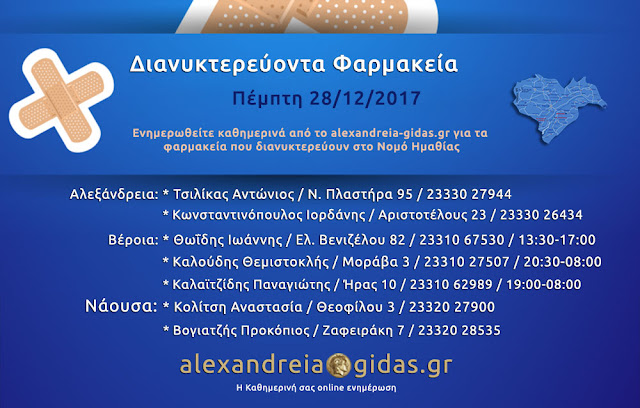 Διανυκτερεύοντα Φαρμακεία

Πέμπτη 28/12/2017

Ενημερωθείτε καθημερινά από το alexandreia-gidas.gr για τα φαρμακεία που διανυκτερεύουν στο Νομό Ημαθίας

Αλεξάνδρεια: * Τσιλίκας Αντώνιος / Ν. Πλαστήρα 95 / 23330 27944
* Κωνσταντινόπουλος Ιορδάνης / Αριστοτέλους 23 / 23330 26434

Βέροια: * Θωΐδης Ιωάννης / Ελ. Βενιζέλου 82 / 23310 67530 / 13:30-17:00
* Καλούδης Θεμιστοκλής / Μοράβα 3 / 23310 27507 / 20:30-08:00
* Καλαϊτζίδης Παναγιώτης / Ήρας 10 / 23310 62989 / 19:00-08:00

Νάουσα: * Κολίτση Αναστασία / Θεοφίλου 3 / 23320 27900
* Βογιατζής Προκόπιος / Ζαφειράκη 7 / 23320 28535

alexandreia gidas.gr
Η Καθημερινή σας online ενημέρωση